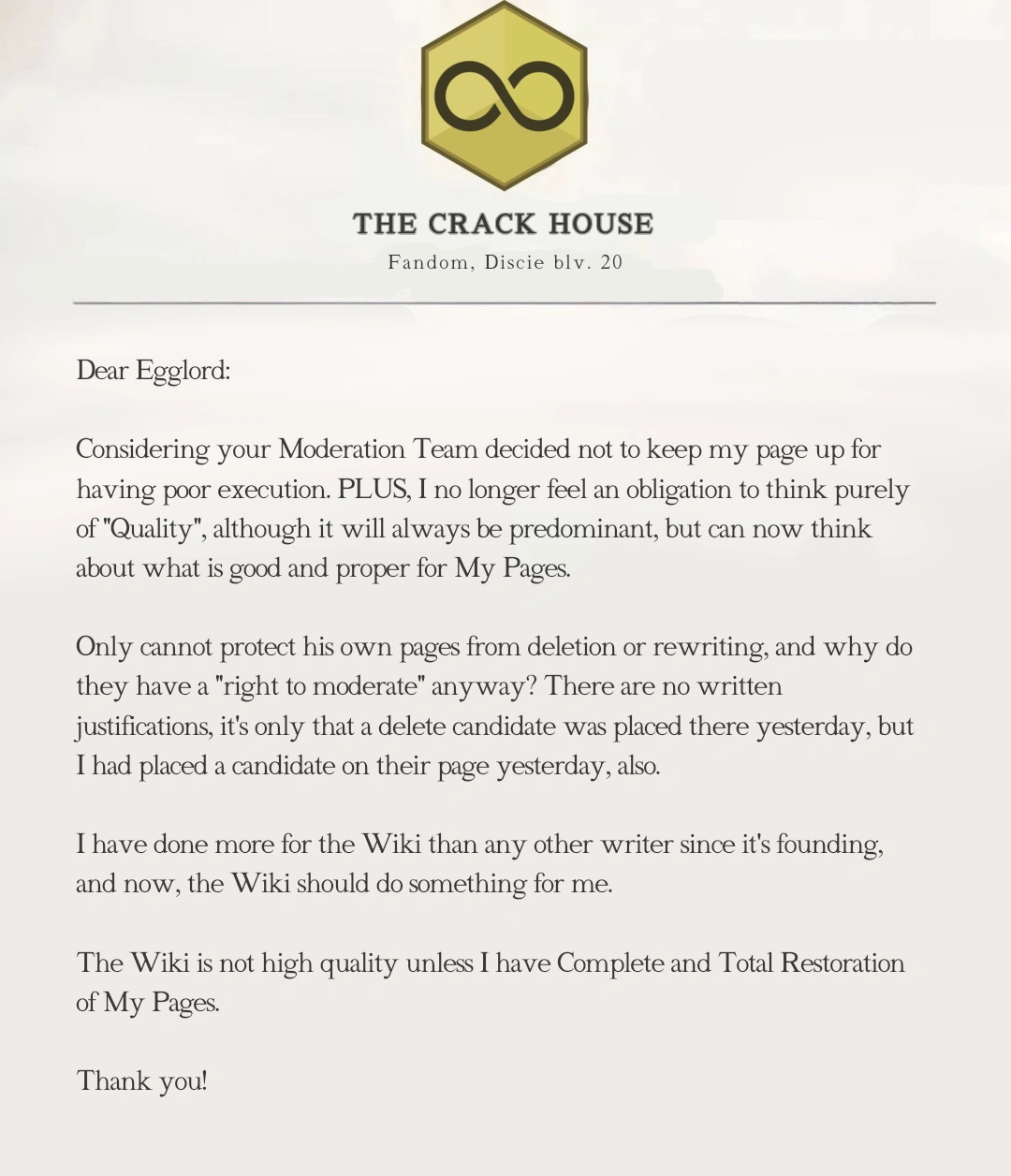 THE CRACK HOUSE
Fandom, Discie blv. 20

Dear Egglord:

Considering your Moderation Team decided not to keep my page up for having poor execution. PLUS, I no longer feel an obligation to think purely of "Quality", although it will always be predominant, but can now think about what is good and proper for My Pages.

Only cannot protect his own pages from deletion or rewriting, and why do they have a "right to moderate" anyway? There are no written justifications, it's only that a delete candidate was placed there yesterday, but I had placed a candidate on their page yesterday, also.

I have done more for the Wiki than any other writer since it's founding, and now, the Wiki should do something for me.

The Wiki is not high quality unless I have Complete and Total Restoration of My Pages.

Thank you!